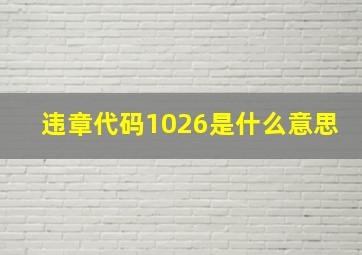 违章代码1026是什么意思